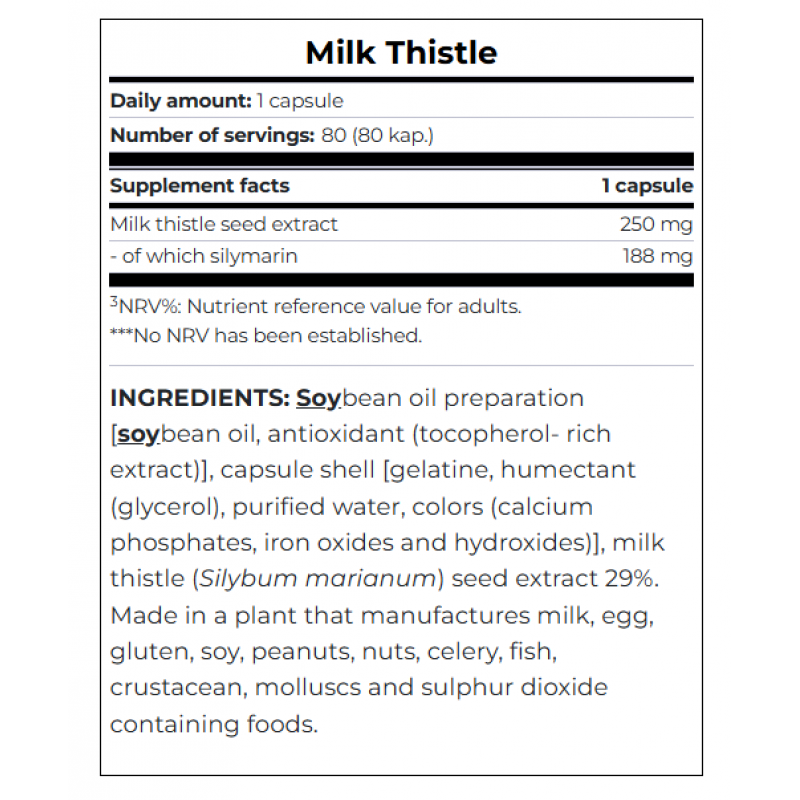 Milk Thistle

Daily amount: 1 capsule

Number of servings: 80 (80 kap.)

| Supplement facts | 1 capsule |
|---|---|
| Milk thistle seed extract | 250 mg |
| - of which silymarin | 188 mg |

$^3$NRV%: Nutrient reference value for adults.
***No NRV has been established.

INGREDIENTS: Soybean oil preparation [soybean oil, antioxidant (tocopherol- rich extract)], capsule shell [gelatine, humectant (glycerol), purified water, colors (calcium phosphates, iron oxides and hydroxides)], milk thistle (Silybum marianum) seed extract 29%. Made in a plant that manufactures milk, egg, gluten, soy, peanuts, nuts, celery, fish, crustacean, molluscs and sulphur dioxide containing foods.